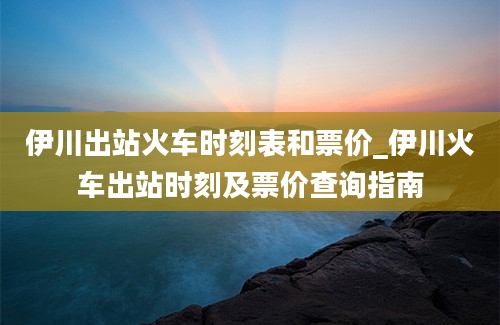 伊川出站火车时刻表和票价_伊川火车出站时刻及票价查询指南